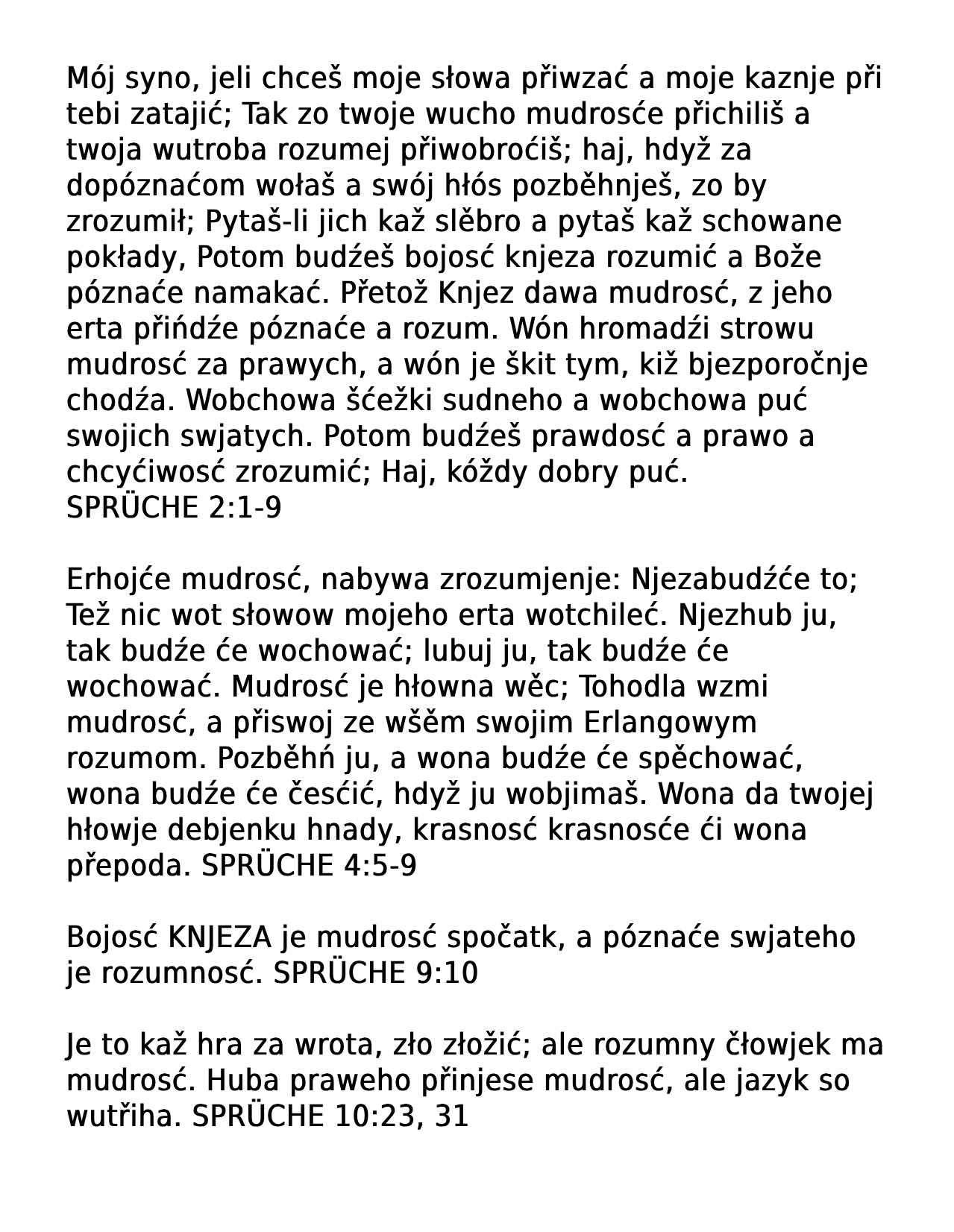 Mój syno, jeli chceš moje słowa přiwzać a moje kaznje při tebi zatajić; Tak zo twoje wucho mudrosće přichiliš a twoja wutroba rozumej přiwobroćiš; haj, hdyž za dopóznaćom wołaš a swój hłós pozběhnješ, zo by zrozumił; Pytaš-li jich kaž slěbro a pytaš kaž schowane pokłady, Potom budźeš bojosć knjeza rozumić a Bože póznaće namakać. Přetož Knjez dawa mudrosć, z jeho erta přińdźe póznaće a rozum. Wón hromadźi strowu mudrosć za prawych, a wón je škit tym, kiž bjezporočnje chodźa. Wobchowa šćežki sudneho a wobchowa puć swojich swjatych. Potom budźeš prawdosć a prawo a chcyćiwosć zrozumić; Haj, kóždy dobry puć.
SPRÜCHE 2:1-9

Erhojće mudrosć, nabywa zrozumjenje: Njezabudźće to; Tež nic wot słowow mojeho erta wotchileć. Njezhub ju, tak budźe će wochować; lubuj ju, tak budźe će wochować. Mudrosć je hłowna wěc; Tohodla wzmi mudrosć, a přiswoj ze wšěm swojim Erlangowym rozumom. Pozběhń ju, a wona budźe će spěchować, wona budźe će česćić, hdyž ju wobjimaš. Wona da twojej hłowje debjenku hnady, krasnosć krasnosće ći wona přepoda. SPRÜCHE 4:5-9

Bojosć KNJEZA je mudrosć spočatk, a póznaće swjateho je rozumnosć. SPRÜCHE 9:10

Je to kaž hra za wrota, zło złožić; ale rozumny čłowjek ma mudrosć. Huba praweho přinjese mudrosć, ale jazyk so wutřiha. SPRÜCHE 10:23, 31